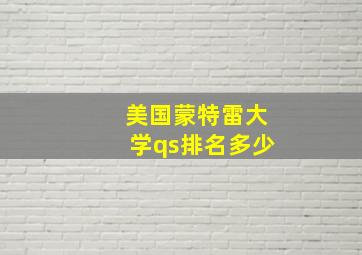 美国蒙特雷大学qs排名多少